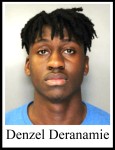 Denzel Deranamie